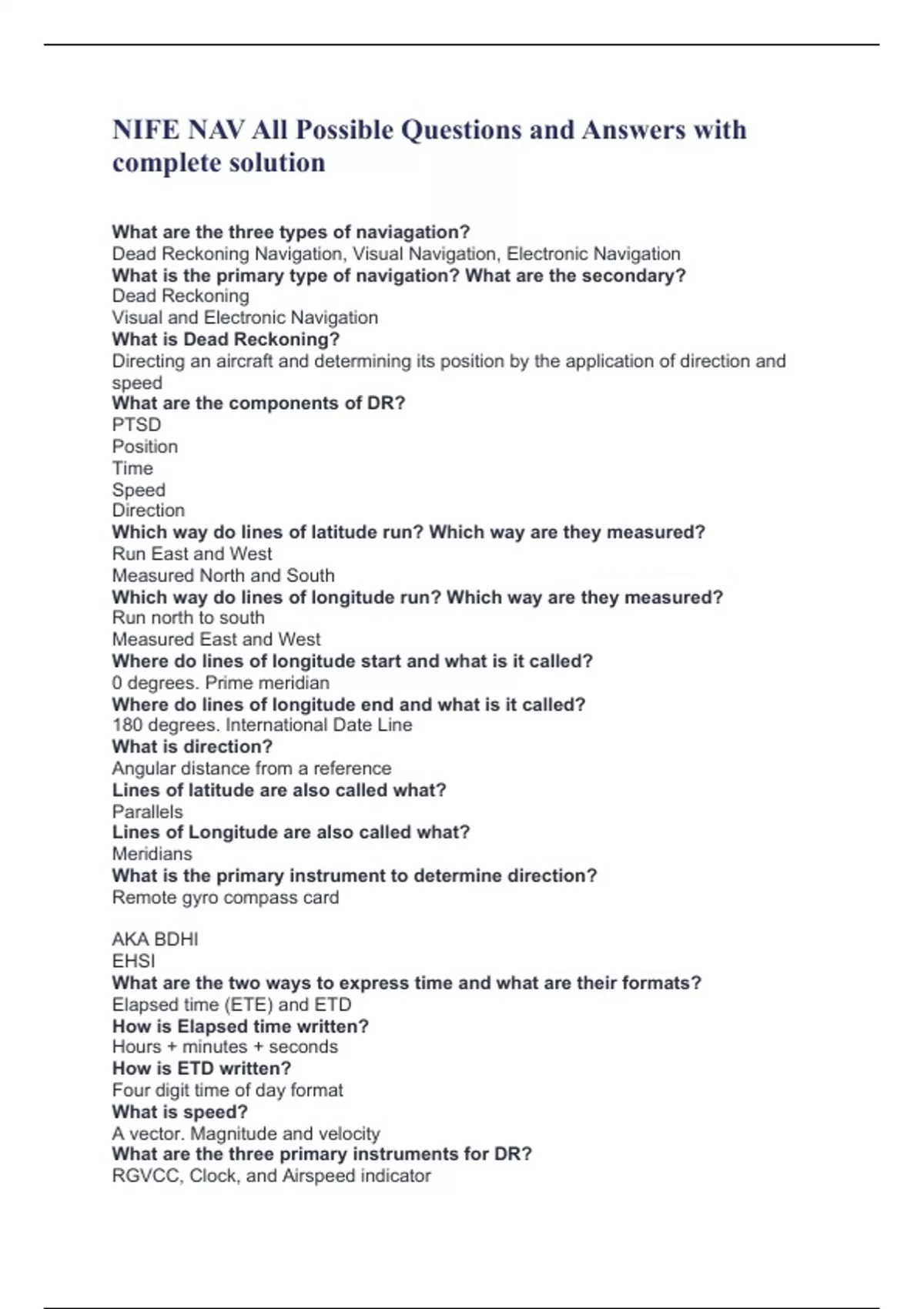 NIFE NAV All Possible Questions and Answers with complete solution

What are the three types of naviagation?
Dead Reckoning Navigation, Visual Navigation, Electronic Navigation
What is the primary type of navigation? What are the secondary?
Dead Reckoning
Visual and Electronic Navigation
What is Dead Reckoning?
Directing an aircraft and determining its position by the application of direction and speed
What are the components of DR?
PTSD
Position
Time
Speed
Direction
Which way do lines of latitude run? Which way are they measured?
Run East and West
Measured North and South
Which way do lines of longitude run? Which way are they measured?
Run north to south
Measured East and West
Where do lines of longitude start and what is it called?
0 degrees. Prime meridian
Where do lines of longitude end and what is it called?
180 degrees. International Date Line
What is direction?
Angular distance from a reference
Lines of latitude are also called what?
Parallels
Lines of Longitude are also called what?
Meridians
What is the primary instrument to determine direction?
Remote gyro compass card

AKA BDHI
EHSI
What are the two ways to express time and what are their formats?
Elapsed time (ETE) and ETD
How is Elapsed time written?
Hours + minutes + seconds
How is ETD written?
Four digit time of day format
What is speed?
A vector. Magnitude and velocity
What are the three primary instruments for DR?
RGVCC, Clock, and Airspeed indicator